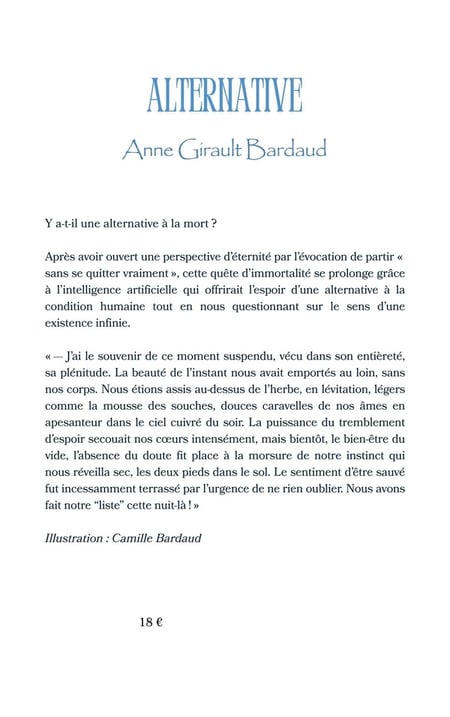 ALTERNATIVE

Anne Girault Bardaud

Y a-t-il une alternative à la mort ?

Après avoir ouvert une perspective d'éternité par l'évocation de partir « sans se quitter vraiment », cette quête d'immortalité se prolonge grâce à l'intelligence artificielle qui offrirait l'espoir d'une alternative à la condition humaine tout en nous questionnant sur le sens d'une existence infinie.

« — J'ai le souvenir de ce moment suspendu, vécu dans son entièreté, sa plénitude. La beauté de l'instant nous avait emportés au loin, sans nos corps. Nous étions assis au-dessus de l'herbe, en lévitation, légers comme la mousse des souches, douces caravelles de nos âmes en apesanteur dans le ciel cuivré du soir. La puissance du tremblement d'espoir secouait nos cœurs intensément, mais bientôt, le bien-être du vide, l'absence du doute fit place à la morsure de notre instinct qui nous réveilla sec, les deux pieds dans le sol. Le sentiment d'être sauvé fut incessamment terrassé par l'urgence de ne rien oublier. Nous avons fait notre "liste" cette nuit-là ! »

Illustration : Camille Bardaud

18 €